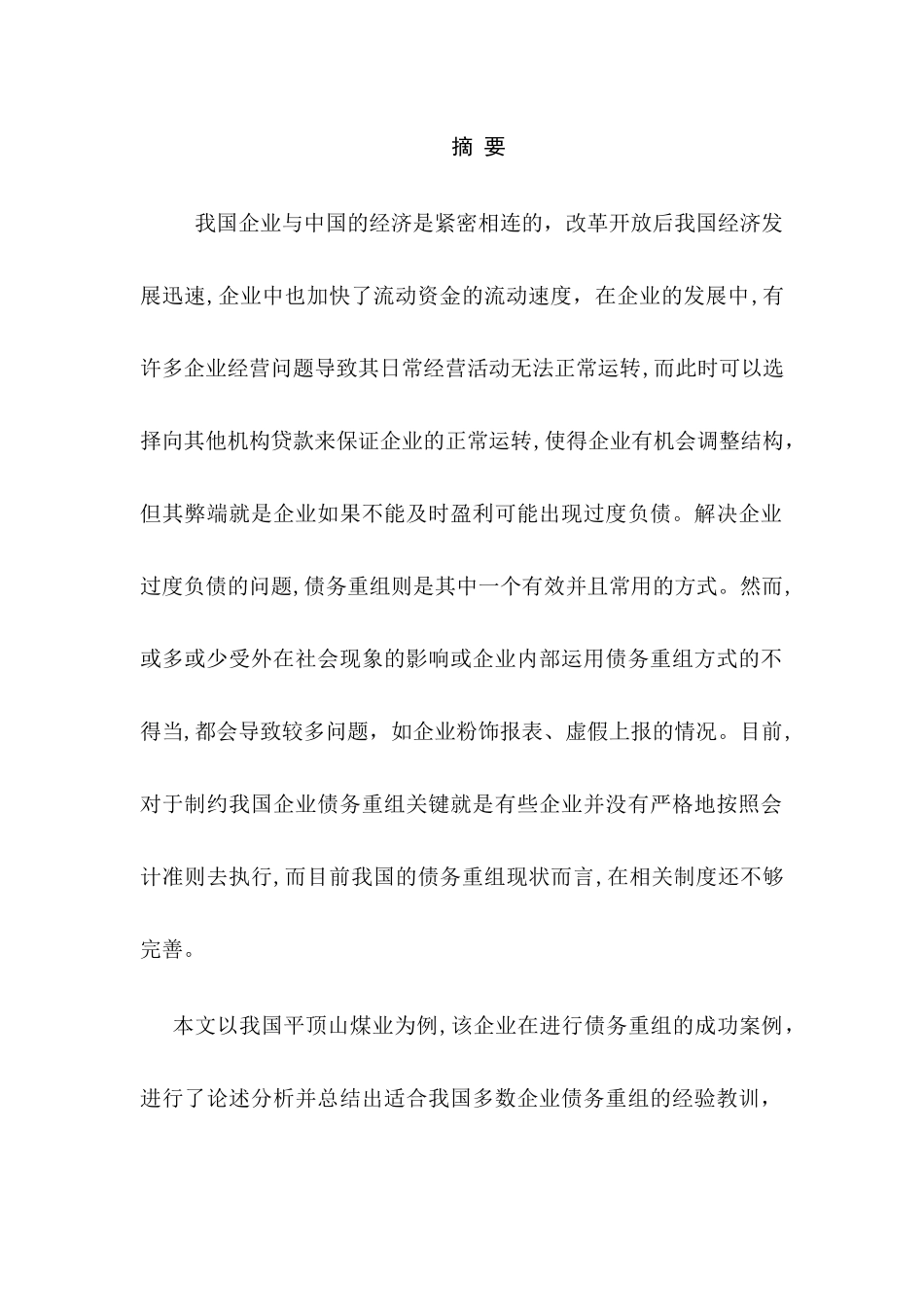 摘 要

我国企业与中国的经济是紧密相连的，改革开放后我国经济发展迅速,企业中也加快了流动资金的流动速度，在企业的发展中,有许多企业经营问题导致其日常经营活动无法正常运转,而此时可以选择向其他机构贷款来保证企业的正常运转,使得企业有机会调整结构，但其弊端就是企业如果不能及时盈利可能出现过度负债。解决企业过度负债的问题,债务重组则是其中一个有效并且常用的方式。然而，或多或少受外在社会现象的影响或企业内部运用债务重组方式的不得当,都会导致较多问题，如企业粉饰报表、虚假上报的情况。目前，对于制约我国企业债务重组关键就是有些企业并没有严格地按照会计准则去执行,而目前我国的债务重组现状而言,在相关制度还不够完善。

本文以我国平顶山煤业为例,该企业在进行债务重组的成功案例，进行了论述分析并总结出适合我国多数企业债务重组的经验教训，